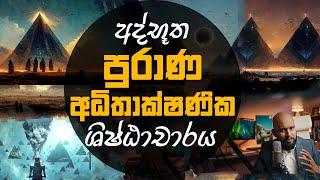 අද්භූත
පුරාණ
අධිතාක්ෂණික
ශිෂ්ඨාචාරය